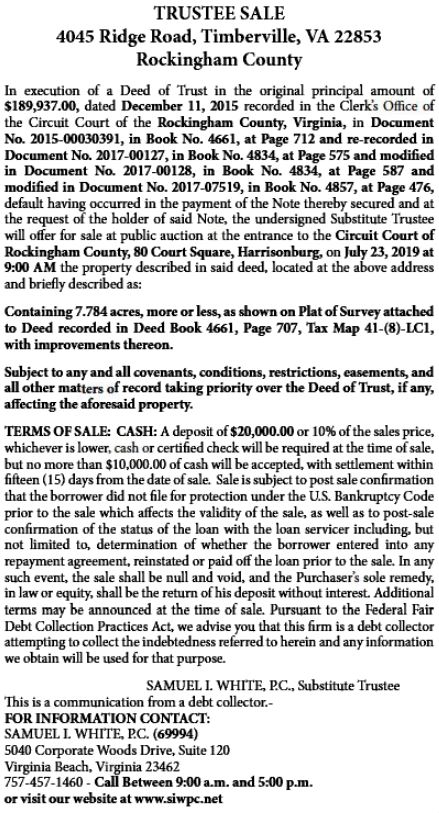 TRUSTEE SALE
4045 Ridge Road, Timberville, VA 22853
Rockingham County

In execution of a Deed of Trust in the original principal amount of $189,937.00, dated December 11, 2015 recorded in the Clerk's Office of the Circuit Court of the Rockingham County, Virginia, in Document No. 2015-00030391, in Book No. 4661, at Page 712 and re-recorded in Document No. 2017-00127, in Book No. 4834, at Page 575 and modified in Document No. 2017-00128, in Book No. 4834, at Page 587 and modified in Document No. 2017-07519, in Book No. 4857, at Page 476, default having occurred in the payment of the Note thereby secured and at the request of the holder of said Note, the undersigned Substitute Trustee will offer for sale at public auction at the entrance to the Circuit Court of Rockingham County, 80 Court Square, Harrisonburg, on July 23, 2019 at 9:00 AM the property described in said deed, located at the above address and briefly described as:

Containing 7.784 acres, more or less, as shown on Plat of Survey attached to Deed recorded in Deed Book 4661, Page 707, Tax Map 41-(8)-LC1, with improvements thereon.

Subject to any and all covenants, conditions, restrictions, easements, and all other matters of record taking priority over the Deed of Trust, if any, affecting the aforesaid property.

TERMS OF SALE: CASH: A deposit of $20,000.00 or 10% of the sales price, whichever is lower, cash or certified check will be required at the time of sale, but no more than $10,000.00 of cash will be accepted, with settlement within fifteen (15) days from the date of sale. Sale is subject to post sale confirmation that the borrower did not file for protection under the U.S. Bankruptcy Code prior to the sale which affects the validity of the sale, as well as to post-sale confirmation of the status of the loan with the loan servicer including, but not limited to, determination of whether the borrower entered into any repayment agreement, reinstated or paid off the loan prior to the sale. In any such event, the sale shall be null and void, and the Purchaser's sole remedy, in law or equity, shall be the return of his deposit without interest. Additional terms may be announced at the time of sale. Pursuant to the Federal Fair Debt Collection Practices Act, we advise you that this firm is a debt collector attempting to collect the indebtedness referred to herein and any information we obtain will be used for that purpose.

SAMUEL I. WHITE, P.C., Substitute Trustee
This is a communication from a debt collector.-
FOR INFORMATION CONTACT:
SAMUEL I. WHITE, P.C. (69994)
5040 Corporate Woods Drive, Suite 120
Virginia Beach, Virginia 23462
757-457-1460 - Call Between 9:00 a.m. and 5:00 p.m.
or visit our website at www.siwpc.net